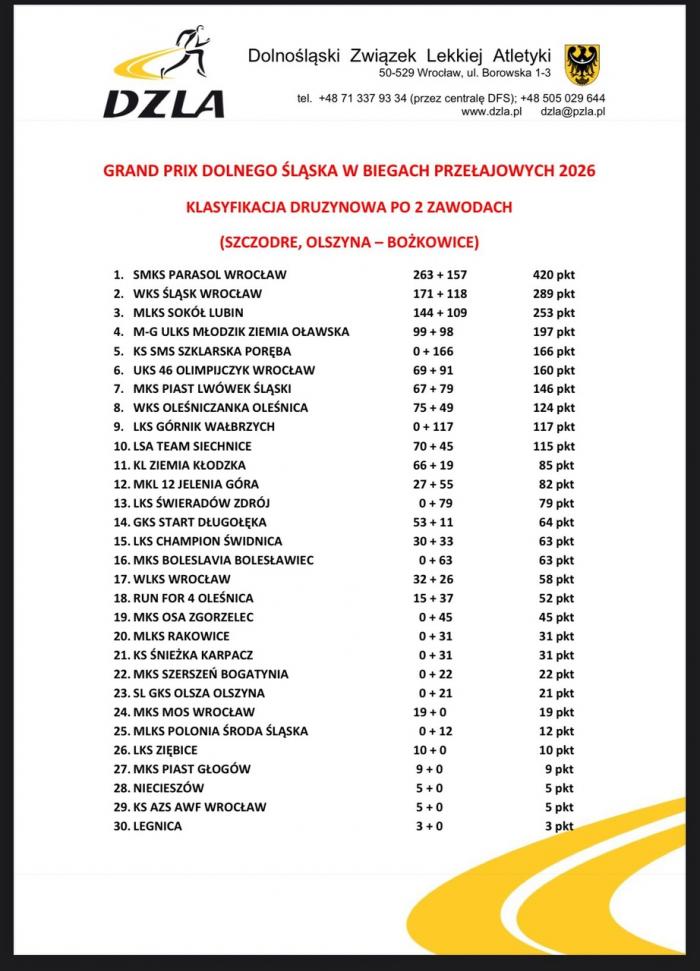 DZLA

Dolnośląski Związek Lekkiej Atletyki
50-529 Wrocław, ul. Borowska 1-3
tel. +48 71 337 93 34 (przez centralę DFS); +48 505 029 644
www.dzla.pl dzla@pzla.pl

GRAND PRIX DOLNEGO ŚLĄSKA W BIEGACH PRZEŁAJOWYCH 2026

KLASYFIKACJA DRUZYNOWA PO 2 ZAWODACH

(SZCZODRE, OLSZYNA – BOŻKOWICE)

| | | |
|---|---|---|
| 1. SMKS PARASOL WROCŁAW | 263 + 157 | 420 pkt |
| 2. WKS ŚLĄSK WROCŁAW | 171 + 118 | 289 pkt |
| 3. MLKS SOKÓŁ LUBIN | 144 + 109 | 253 pkt |
| 4. M-G ULKS MŁODZIK ZIEMIA OŁAWSKA | 99 + 98 | 197 pkt |
| 5. KS SMS SZKLARSKA PORĘBA | 0 + 166 | 166 pkt |
| 6. UKS 46 OLIMPIJCZYK WROCŁAW | 69 + 91 | 160 pkt |
| 7. MKS PIAST LWÓWEK ŚLĄSKI | 67 + 79 | 146 pkt |
| 8. WKS OLEŚNICZANKA OLEŚNICA | 75 + 49 | 124 pkt |
| 9. LKS GÓRNIK WAŁBRZYCH | 0 + 117 | 117 pkt |
| 10. LSA TEAM SIECHNICE | 70 + 45 | 115 pkt |
| 11. KL ZIEMIA KŁODZKA | 66 + 19 | 85 pkt |
| 12. MKL 12 JELENIA GÓRA | 27 + 55 | 82 pkt |
| 13. LKS ŚWIERADÓW ZDRÓJ | 0 + 79 | 79 pkt |
| 14. GKS START DŁUGOŁĘKA | 53 + 11 | 64 pkt |
| 15. LKS CHAMPION ŚWIDNICA | 30 + 33 | 63 pkt |
| 16. MKS BOLESLAVIA BOLESŁAWIEC | 0 + 63 | 63 pkt |
| 17. WLKS WROCŁAW | 32 + 26 | 58 pkt |
| 18. RUN FOR 4 OLEŚNICA | 15 + 37 | 52 pkt |
| 19. MKS OSA ZGORZELEC | 0 + 45 | 45 pkt |
| 20. MLKS RAKOWICE | 0 + 31 | 31 pkt |
| 21. KS ŚNIEŻKA KARPACZ | 0 + 31 | 31 pkt |
| 22. MKS SZERSZEŃ BOGATYNIA | 0 + 22 | 22 pkt |
| 23. SL GKS OLSZA OLSZYNA | 0 + 21 | 21 pkt |
| 24. MKS MOS WROCŁAW | 19 + 0 | 19 pkt |
| 25. MLKS POLONIA ŚRODA ŚLĄSKA | 0 + 12 | 12 pkt |
| 26. LKS ZIĘBICE | 10 + 0 | 10 pkt |
| 27. MKS PIAST GŁOGÓW | 9 + 0 | 9 pkt |
| 28. NIECIESZÓW | 5 + 0 | 5 pkt |
| 29. KS AZS AWF WROCŁAW | 5 + 0 | 5 pkt |
| 30. LEGNICA | 3 + 0 | 3 pkt |